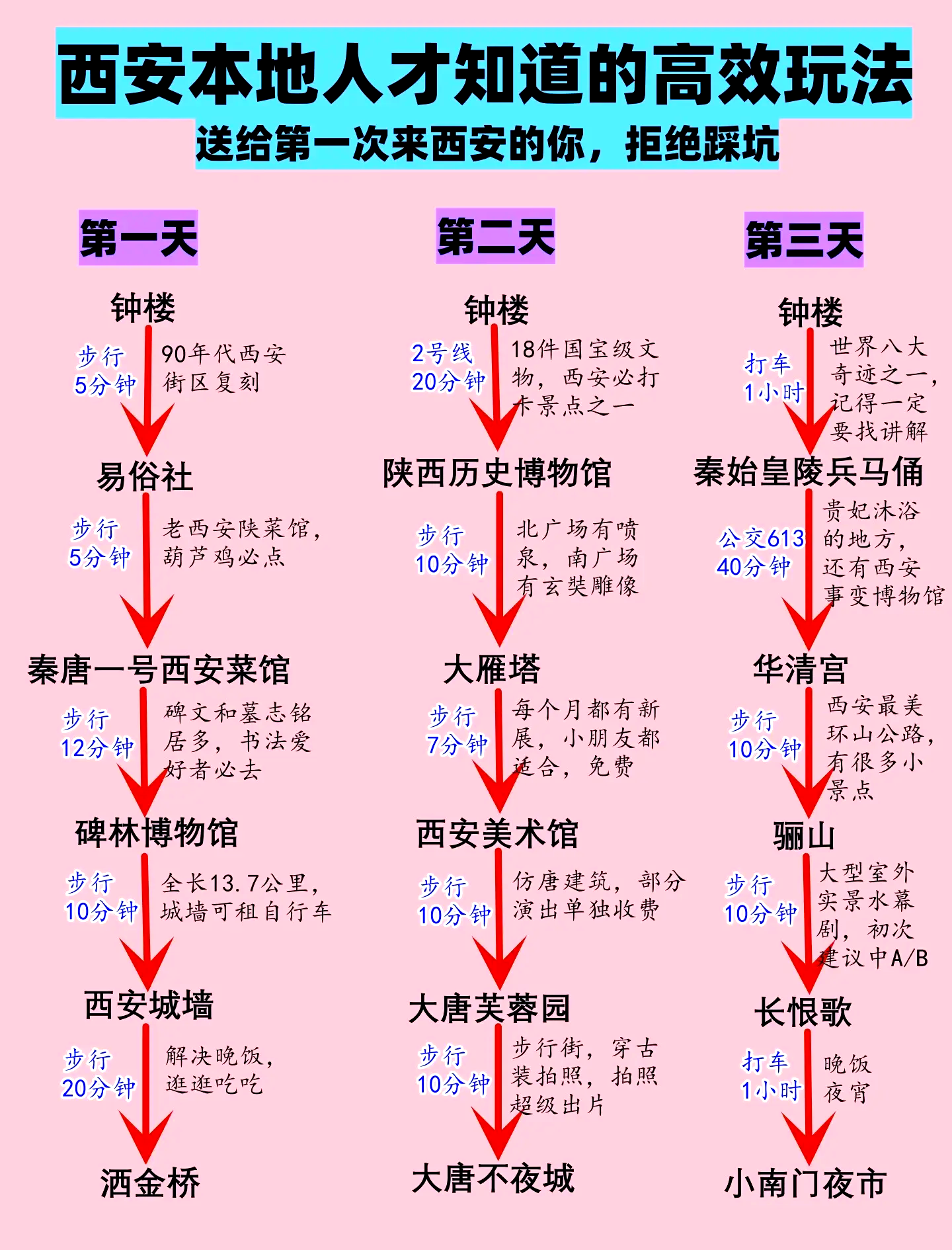 西安本地人才知道的高效玩法
送给第一次来西安的你，拒绝踩坑

第一天

钟楼
步行 5分钟
90年代西安街区复刻
易俗社
步行 5分钟
老西安陕菜馆，葫芦鸡必点
秦唐一号西安菜馆
步行 12分钟
碑文和墓志铭居多，书法爱好者必去
碑林博物馆
步行 10分钟
全长13.7公里，城墙可租自行车
西安城墙
步行 20分钟
解决晚饭，逛逛吃吃
洒金桥

第二天

钟楼
2号线 20分钟
18件国宝级文物，西安必打卡景点之一
陕西历史博物馆
步行 10分钟
北广场有喷泉，南广场有玄奘雕像
大雁塔
步行 7分钟
每个月都有新展，小朋友都适合，免费
西安美术馆
步行 10分钟
仿唐建筑，部分演出单独收费
大唐芙蓉园
步行 10分钟
步行街，穿古装拍照，拍照超级出片
大唐不夜城

第三天

钟楼
打车 1小时
世界八大奇迹之一，记得一定要找讲解
秦始皇陵兵马俑
公交613 40分钟
贵妃沐浴的地方，还有西安事变博物馆
华清宫
步行 10分钟
西安最美环山公路，有很多小景点
骊山
步行 10分钟
大型室外实景水幕剧，初次建议中A/B
长恨歌
打车 1小时
晚饭 夜宵
小南门夜市